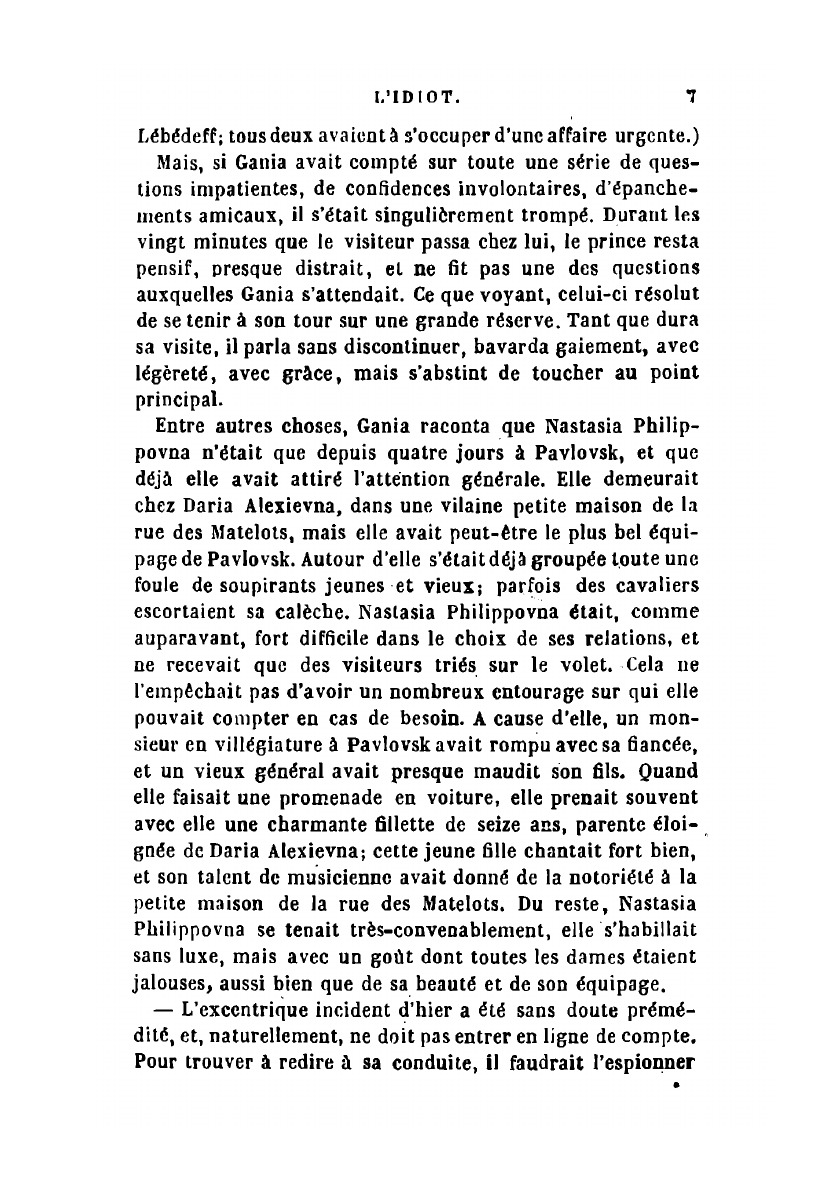 L'IDIOT. 7

Lébédeff; tous deux avaient à s'occuper d'une affaire urgente.)

Mais, si Gania avait compté sur toute une série de questions impatientes, de confidences involontaires, d'épanchements amicaux, il s'était singulièrement trompé. Durant les vingt minutes que le visiteur passa chez lui, le prince resta pensif, presque distrait, et ne fit pas une des questions auxquelles Gania s'attendait. Ce que voyant, celui-ci résolut de se tenir à son tour sur une grande réserve. Tant que dura sa visite, il parla sans discontinuer, bavarda gaiement, avec légèreté, avec grâce, mais s'abstint de toucher au point principal.

Entre autres choses, Gania raconta que Nastasia Philippovna n'était que depuis quatre jours à Pavlovsk, et que déjà elle avait attiré l'attention générale. Elle demeurait chez Daria Alexievna, dans une vilaine petite maison de la rue des Matelots, mais elle avait peut-être le plus bel équipage de Pavlovsk. Autour d'elle s'était déjà groupée toute une foule de soupirants jeunes et vieux; parfois des cavaliers escortaient sa calèche. Nastasia Philippovna était, comme auparavant, fort difficile dans le choix de ses relations, et ne recevait que des visiteurs triés sur le volet. Cela ne l'empêchait pas d'avoir un nombreux entourage sur qui elle pouvait compter en cas de besoin. A cause d'elle, un monsieur en villégiature à Pavlovsk avait rompu avec sa fiancée, et un vieux général avait presque maudit son fils. Quand elle faisait une promenade en voiture, elle prenait souvent avec elle une charmante fillette de seize ans, parente éloignée de Daria Alexievna; cette jeune fille chantait fort bien, et son talent de musicienne avait donné de la notoriété à la petite maison de la rue des Matelots. Du reste, Nastasia Philippovna se tenait très-convenablement, elle s'habillait sans luxe, mais avec un goût dont toutes les dames étaient jalouses, aussi bien que de sa beauté et de son équipage.

— L'excentrique incident d'hier a été sans doute prémédité, et, naturellement, ne doit pas entrer en ligne de compte. Pour trouver à redire à sa conduite, il faudrait l'espionner